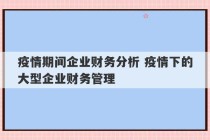 疫情期间企业财务分析 疫情下的大型企业财务管理